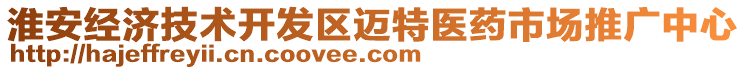 淮安经济技术开发区迈特医药市场推广中心
http://hajeffreyii.cn.coovee.com